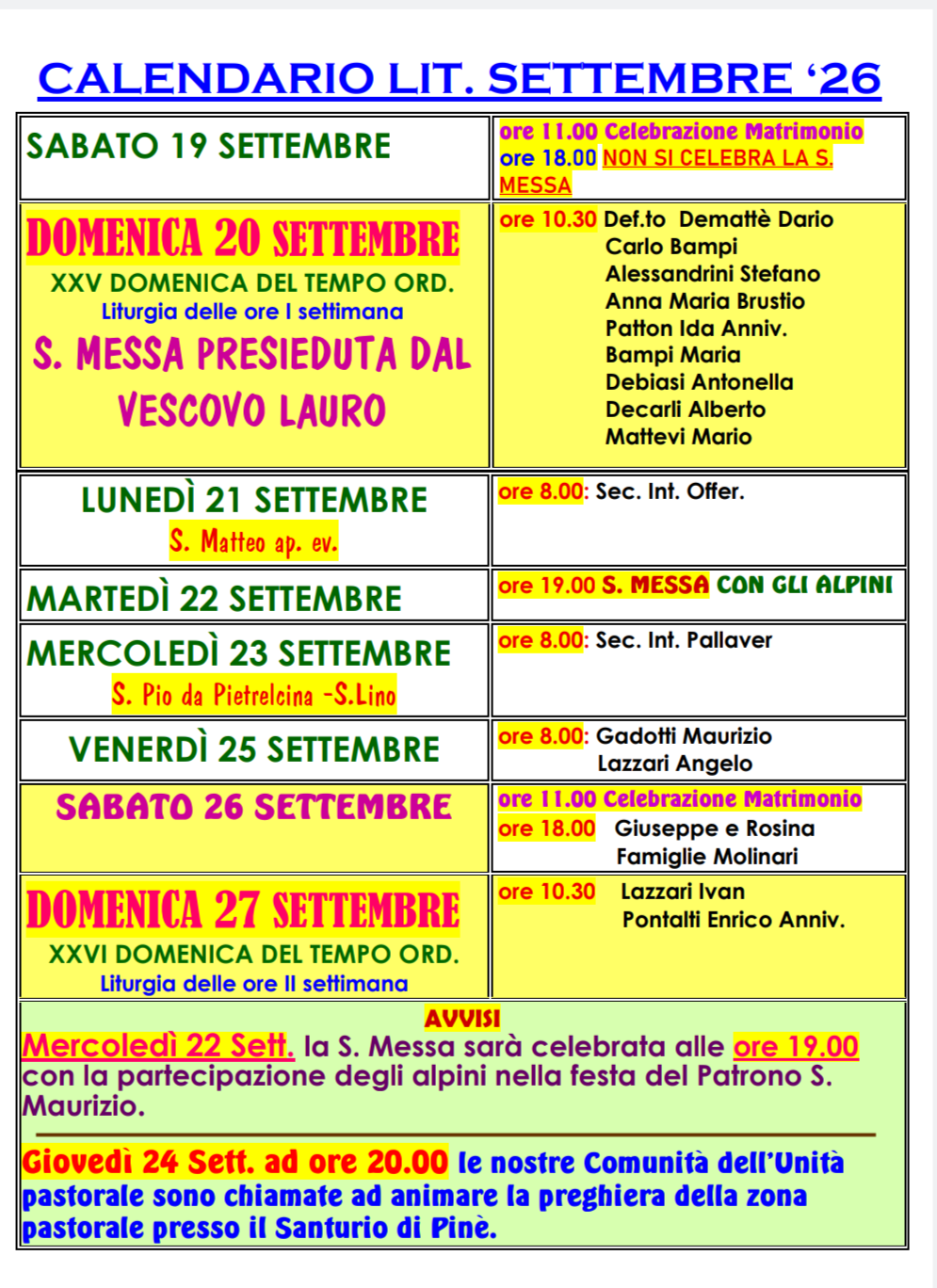 CALENDARIO LIT. SETTEMBRE '26

| SABATO 19 SETTEMBRE | ore 11.00 Celebrazione Matrimonio ore 18.00 NON SI CELEBRA LA S. MESSA |
|---|---|
| DOMENICA 20 SETTEMBRE XXV DOMENICA DEL TEMPO ORD. Liturgia delle ore I settimana S. MESSA PRESIEDUTA DAL VESCOVO LAURO | ore 10.30 Def.to Demattè Dario Carlo Bampi Alessandrini Stefano Anna Maria Brustio Patton Ida Anniv. Bampi Maria Debiasi Antonella Decarli Alberto Mattevi Mario |
| LUNEDÌ 21 SETTEMBRE S. Matteo ap. ev. | ore 8.00: Sec. Int. Offer. |
| MARTEDÌ 22 SETTEMBRE | ore 19.00 S. MESSA CON GLI ALPINI |
| MERCOLEDÌ 23 SETTEMBRE S. Pio da Pietrelcina -S.Lino | ore 8.00: Sec. Int. Pallaver |
| VENERDÌ 25 SETTEMBRE | ore 8.00: Gadotti Maurizio Lazzari Angelo |
| SABATO 26 SETTEMBRE | ore 11.00 Celebrazione Matrimonio ore 18.00 Giuseppe e Rosina Famiglie Molinari |
| DOMENICA 27 SETTEMBRE XXVI DOMENICA DEL TEMPO ORD. Liturgia delle ore II settimana | ore 10.30 Lazzari Ivan Pontalti Enrico Anniv. |

AVVISI

Mercoledì 22 Sett. la S. Messa sarà celebrata alle ore 19.00 con la partecipazione degli alpini nella festa del Patrono S. Maurizio.

Giovedì 24 Sett. ad ore 20.00 le nostre Comunità dell'Unità pastorale sono chiamate ad animare la preghiera della zona pastorale presso il Santurio di Pinè.